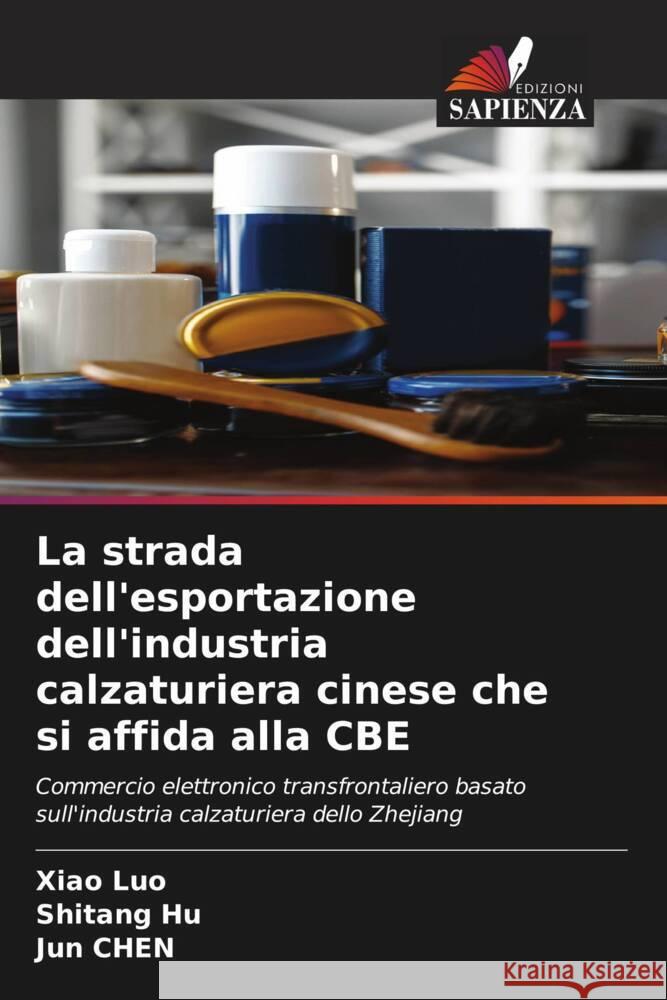 EDIZIONI
SAPIENZA

La strada dell'esportazione dell'industria calzaturiera cinese che si affida alla CBE

Commercio elettronico transfrontaliero basato sull'industria calzaturiera dello Zhejiang

Xiao Luo
Shitang Hu
Jun CHEN